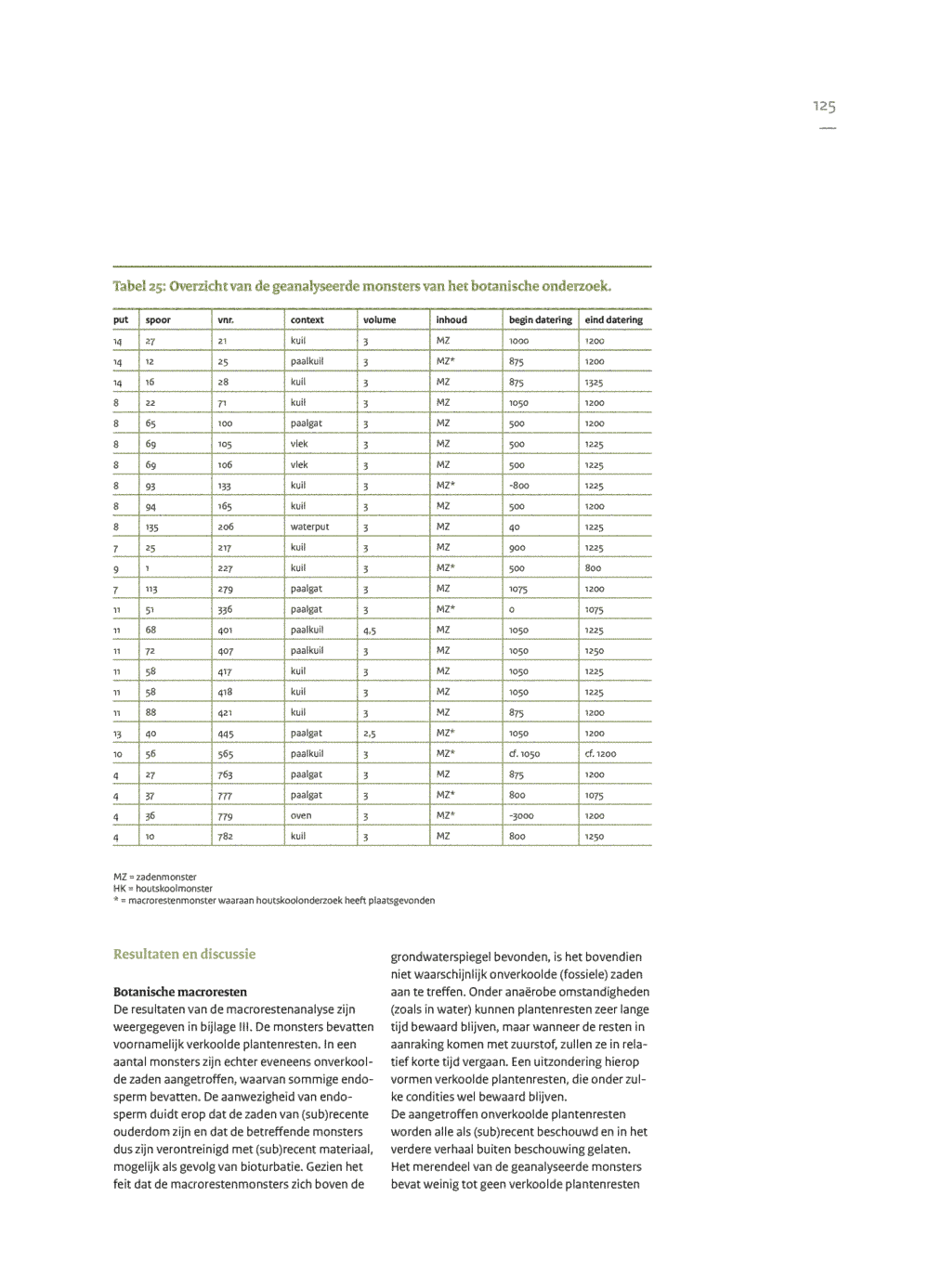 125

Tabel 25: Overzicht van de geanalyseerde monsters van het botanische onderzoek.

| put | spoor | vnr. | context | volume | inhoud | begin datering | eind datering |
|---|---|---|---|---|---|---|---|
| 14 | 27 | 21 | kuil | 3 | MZ | 1000 | 1200 |
| 14 | 12 | 25 | paalkuil | 3 | MZ* | 875 | 1200 |
| 14 | 16 | 28 | kuil | 3 | MZ | 875 | 1325 |
| 8 | 22 | 71 | kuil | 3 | MZ | 1050 | 1200 |
| 8 | 65 | 100 | paalgat | 3 | MZ | 500 | 1200 |
| 8 | 69 | 105 | vlek | 3 | MZ | 500 | 1225 |
| 8 | 69 | 106 | vlek | 3 | MZ | 500 | 1225 |
| 8 | 93 | 133 | kuil | 3 | MZ* | -800 | 1225 |
| 8 | 94 | 165 | kuil | 3 | MZ | 500 | 1200 |
| 8 | 135 | 206 | waterput | 3 | MZ | 40 | 1225 |
| 7 | 25 | 217 | kuil | 3 | MZ | 900 | 1225 |
| 9 | 1 | 227 | kuil | 3 | MZ* | 500 | 800 |
| 7 | 113 | 279 | paalgat | 3 | MZ | 1075 | 1200 |
| 11 | 51 | 336 | paalgat | 3 | MZ* | 0 | 1075 |
| 11 | 68 | 401 | paalkuil | 4,5 | MZ | 1050 | 1225 |
| 11 | 72 | 407 | paalkuil | 3 | MZ | 1050 | 1250 |
| 11 | 58 | 417 | kuil | 3 | MZ | 1050 | 1225 |
| 11 | 58 | 418 | kuil | 3 | MZ | 1050 | 1225 |
| 11 | 88 | 421 | kuil | 3 | MZ | 875 | 1200 |
| 13 | 40 | 445 | paalgat | 2,5 | MZ* | 1050 | 1200 |
| 10 | 56 | 565 | paalkuil | 3 | MZ* | cf. 1050 | cf. 1200 |
| 4 | 27 | 763 | paalgat | 3 | MZ | 875 | 1200 |
| 4 | 37 | 777 | paalgat | 3 | MZ* | 800 | 1075 |
| 4 | 36 | 779 | oven | 3 | MZ* | -3000 | 1200 |
| 4 | 10 | 782 | kuil | 3 | MZ | 800 | 1250 |

MZ = zadenmonster
HK = houtskoolmonster
* = macrorestenmonster waaraan houtskoolonderzoek heeft plaatsgevonden

Resultaten en discussie

Botanische macroresten
De resultaten van de macrorestenanalyse zijn weergegeven in bijlage III. De monsters bevatten voornamelijk verkoolde plantenresten. In een aantal monsters zijn echter eveneens onverkoolde zaden aangetroffen, waarvan sommige endosperm bevatten. De aanwezigheid van endosperm duidt erop dat de zaden van (sub)recente ouderdom zijn en dat de betreffende monsters dus zijn verontreinigd met (sub)recent materiaal, mogelijk als gevolg van bioturbatie. Gezien het feit dat de macrorestenmonsters zich boven de grondwaterspiegel bevonden, is het bovendien niet waarschijnlijk onverkoolde (fossiele) zaden aan te treffen. Onder anaërobe omstandigheden (zoals in water) kunnen plantenresten zeer lange tijd bewaard blijven, maar wanneer de resten in aanraking komen met zuurstof, zullen ze in relatief korte tijd vergaan. Een uitzondering hierop vormen verkoolde plantenresten, die onder zulke condities wel bewaard blijven.
De aangetroffen onverkoolde plantenresten worden alle als (sub)recent beschouwd en in het verdere verhaal buiten beschouwing gelaten.
Het merendeel van de geanalyseerde monsters bevat weinig tot geen verkoolde plantenresten